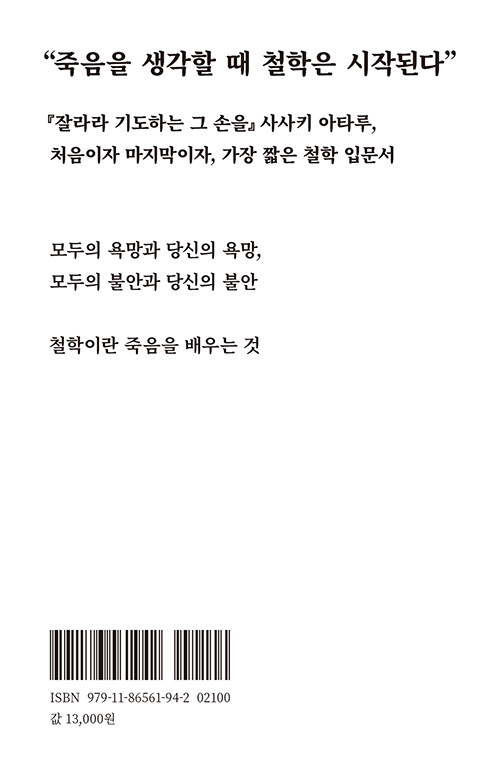 "죽음을 생각할 때 철학은 시작된다"

『잘라라 기도하는 그 손을』 사사키 아타루,
처음이자 마지막이자, 가장 짧은 철학 입문서

모두의 욕망과 당신의 욕망,
모두의 불안과 당신의 불안

철학이란 죽음을 배우는 것

ISBN 979-11-86561-94-2 02100
값 13,000원